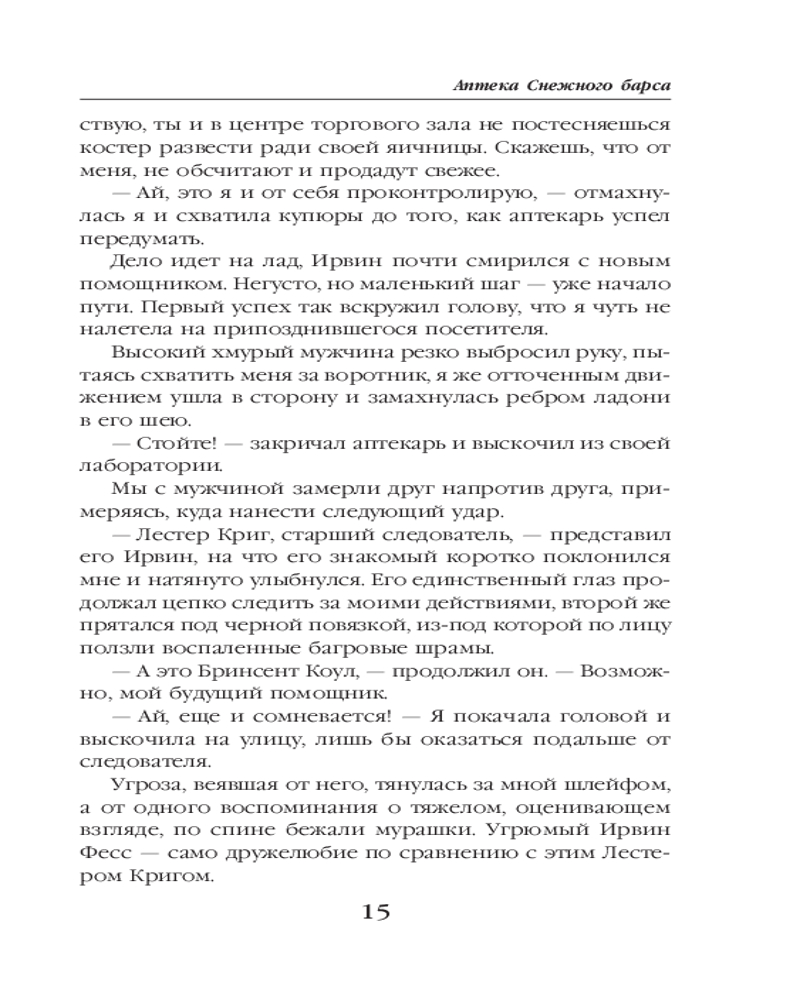 Аптека Снежного барса

ствую, ты и в центре торгового зала не постесняешься костер развести ради своей яичницы. Скажешь, что от меня, не обсчитают и продадут свежее.

— Ай, это я и от себя проконтролирую, — отмахнулась я и схватила купюры до того, как аптекарь успел передумать.

Дело идет на лад, Ирвин почти смирился с новым помощником. Негусто, но маленький шаг — уже начало пути. Первый успех так вскружил голову, что я чуть не налетела на припозднившегося посетителя.

Высокий хмурый мужчина резко выбросил руку, пытаясь схватить меня за воротник, я же отточенным движением ушла в сторону и замахнулась ребром ладони в его шею.

— Стойте! — закричал аптекарь и выскочил из своей лаборатории.

Мы с мужчиной замерли друг напротив друга, примеряясь, куда нанести следующий удар.

— Лестер Криг, старший следователь, — представил его Ирвин, на что его знакомый коротко поклонился мне и натянуто улыбнулся. Его единственный глаз продолжал цепко следить за моими действиями, второй же прятался под черной повязкой, из-под которой по лицу ползли воспаленные багровые шрамы.

— А это Бринсент Коул, — продолжил он. — Возможно, мой будущий помощник.

— Ай, еще и сомневается! — Я покачала головой и выскочила на улицу, лишь бы оказаться подальше от следователя.

Угроза, веявшая от него, тянулась за мной шлейфом, а от одного воспоминания о тяжелом, оценивающем взгляде, по спине бежали мурашки. Угрюмый Ирвин Фесс — само дружелюбие по сравнению с этим Лестером Кригом.

15